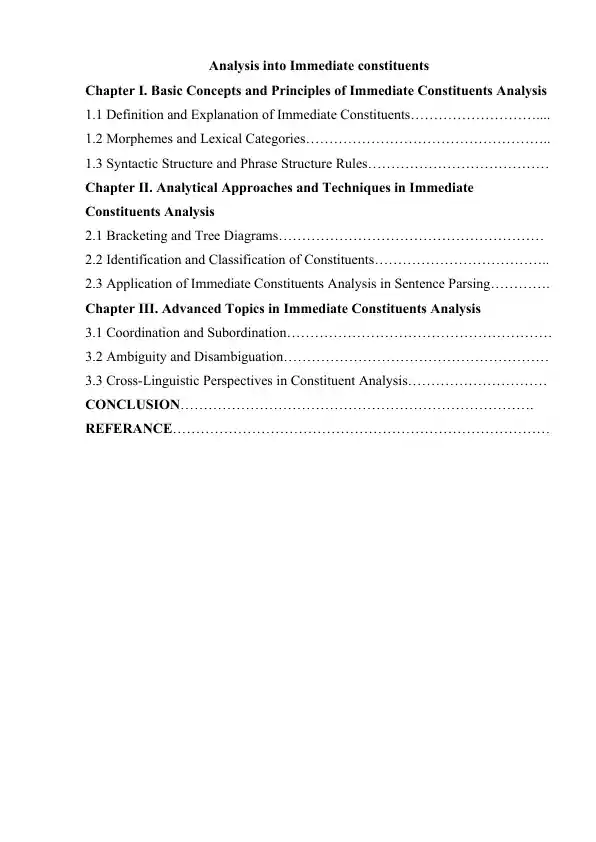 Analysis into Immediate constituents

Chapter I. Basic Concepts and Principles of Immediate Constituents Analysis

1.1 Definition and Explanation of Immediate Constituents

1.2 Morphemes and Lexical Categories

1.3 Syntactic Structure and Phrase Structure Rules

Chapter II. Analytical Approaches and Techniques in Immediate Constituents Analysis

2.1 Bracketing and Tree Diagrams

2.2 Identification and Classification of Constituents

2.3 Application of Immediate Constituents Analysis in Sentence Parsing

Chapter III. Advanced Topics in Immediate Constituents Analysis

3.1 Coordination and Subordination

3.2 Ambiguity and Disambiguation

3.3 Cross-Linguistic Perspectives in Constituent Analysis

CONCLUSION

REFERANCE